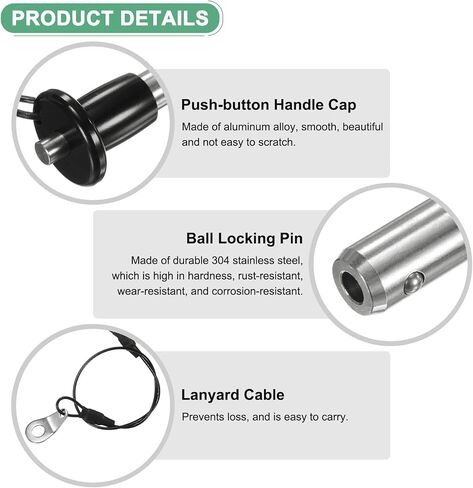 PRODUCT DETAILS

Push-button Handle Cap

Made of aluminum alloy, smooth, beautiful and not easy to scratch.

Ball Locking Pin

Made of durable 304 stainless steel, which is high in hardness, rust-resistant, wear-resistant, and corrosion-resistant.

Lanyard Cable

Prevents loss, and is easy to carry.